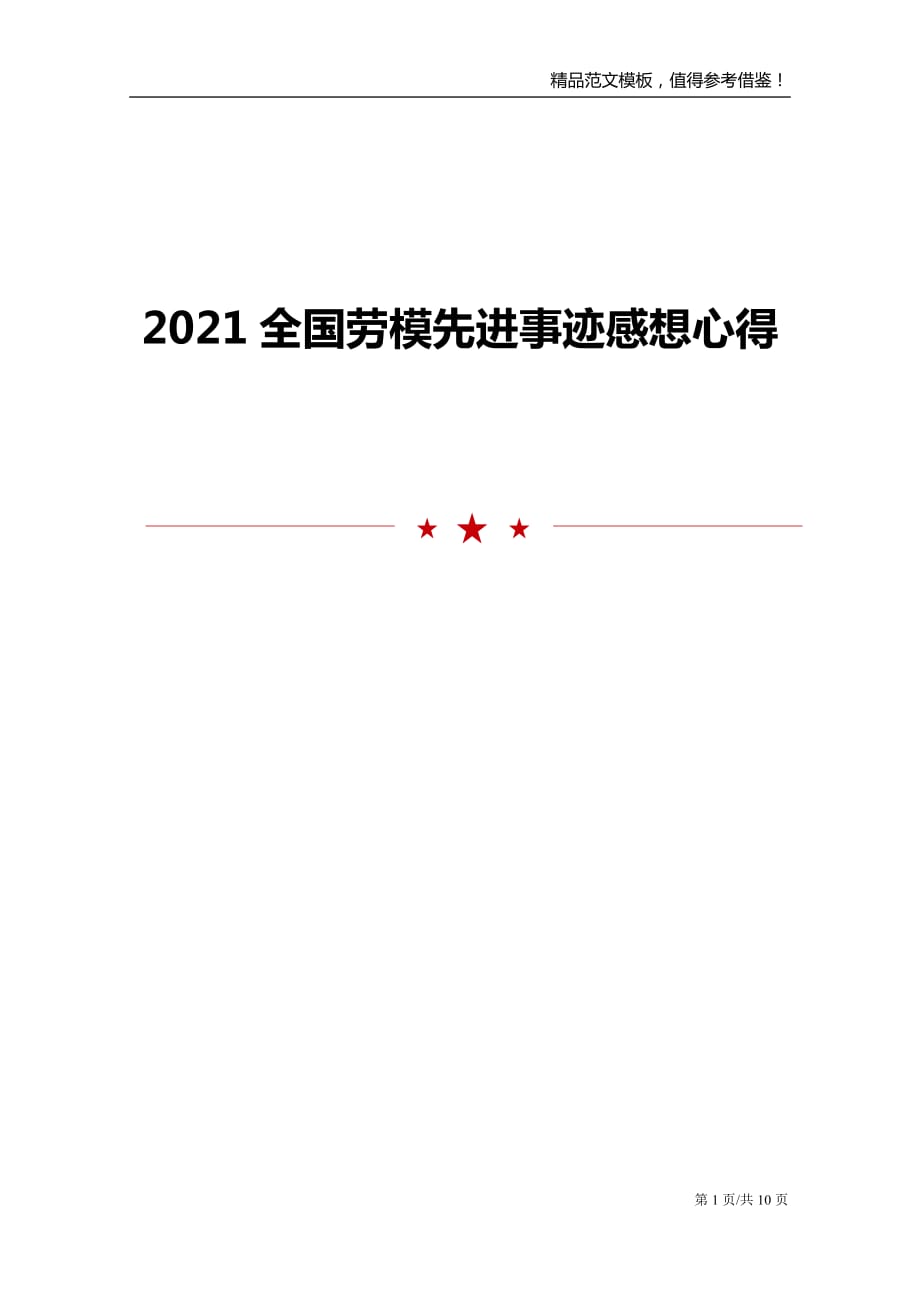 精品范文模板，值得参考借鉴！

2021 全国劳模先进事迹感想心得

第 1 页/共 10 页